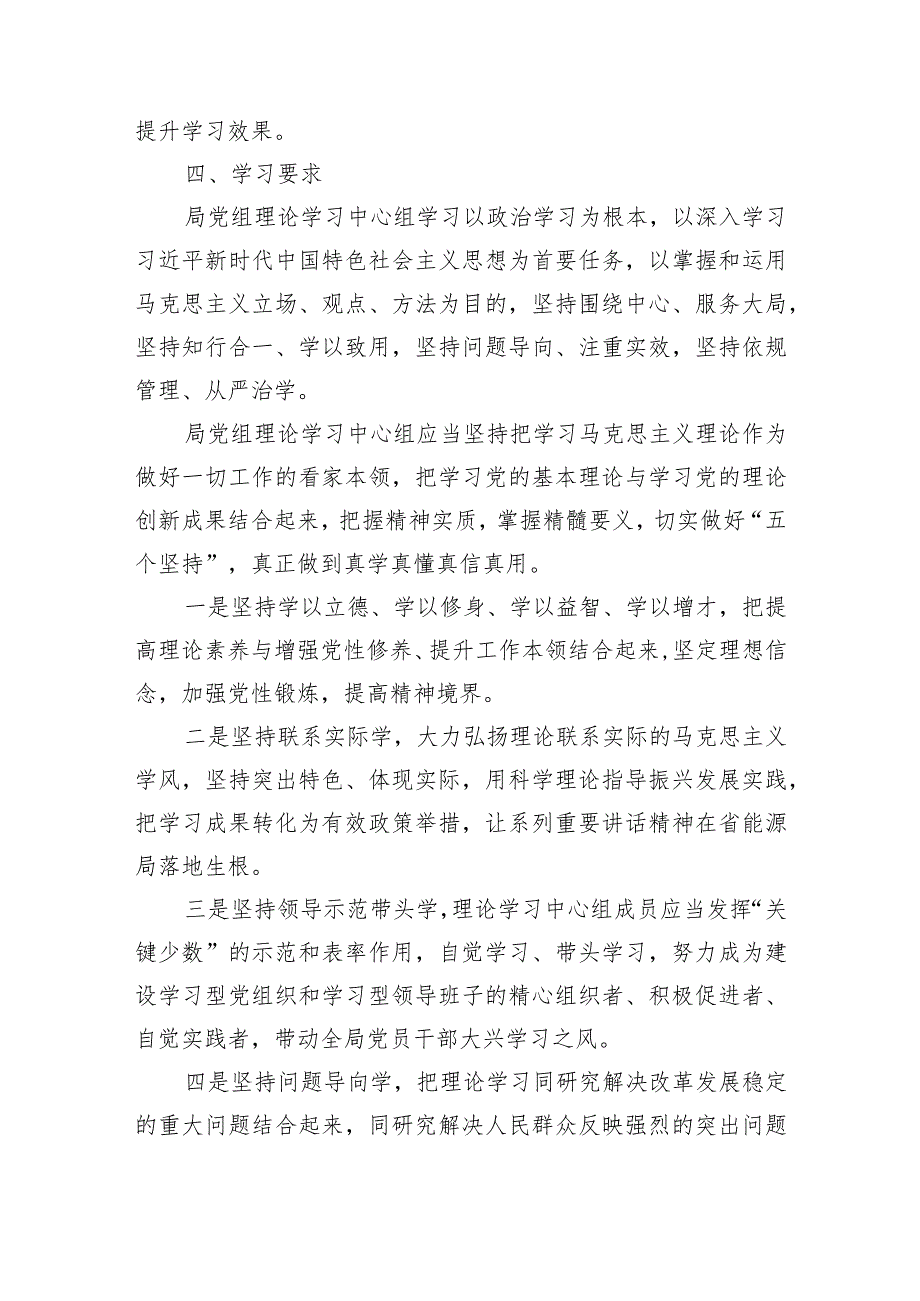 提升学习效果。

四、学习要求

局党组理论学习中心组学习以政治学习为根本，以深入学习习近平新时代中国特色社会主义思想为首要任务，以掌握和运用马克思主义立场、观点、方法为目的，坚持围绕中心、服务大局，坚持知行合一、学以致用，坚持问题导向、注重实效，坚持依规管理、从严治学。

局党组理论学习中心组应当坚持把学习马克思主义理论作为做好一切工作的看家本领，把学习党的基本理论与学习党的理论创新成果结合起来，把握精神实质，掌握精髓要义，切实做好“五个坚持”，真正做到真学真懂真信真用。

一是坚持学以立德、学以修身、学以益智、学以增才，把提高理论素养与增强党性修养、提升工作本领结合起来，坚定理想信念，加强党性锻炼，提高精神境界。

二是坚持联系实际学，大力弘扬理论联系实际的马克思主义学风，坚持突出特色、体现实际，用科学理论指导振兴发展实践，把学习成果转化为有效政策举措，让系列重要讲话精神在省能源局落地生根。

三是坚持领导示范带头学，理论学习中心组成员应当发挥“关键少数”的示范和表率作用，自觉学习、带头学习，努力成为建设学习型党组织和学习型领导班子的精心组织者、积极促进者、自觉实践者，带动全局党员干部大兴学习之风。

四是坚持问题导向学，把理论学习同研究解决改革发展稳定的重大问题结合起来，同研究解决人民群众反映强烈的突出问题